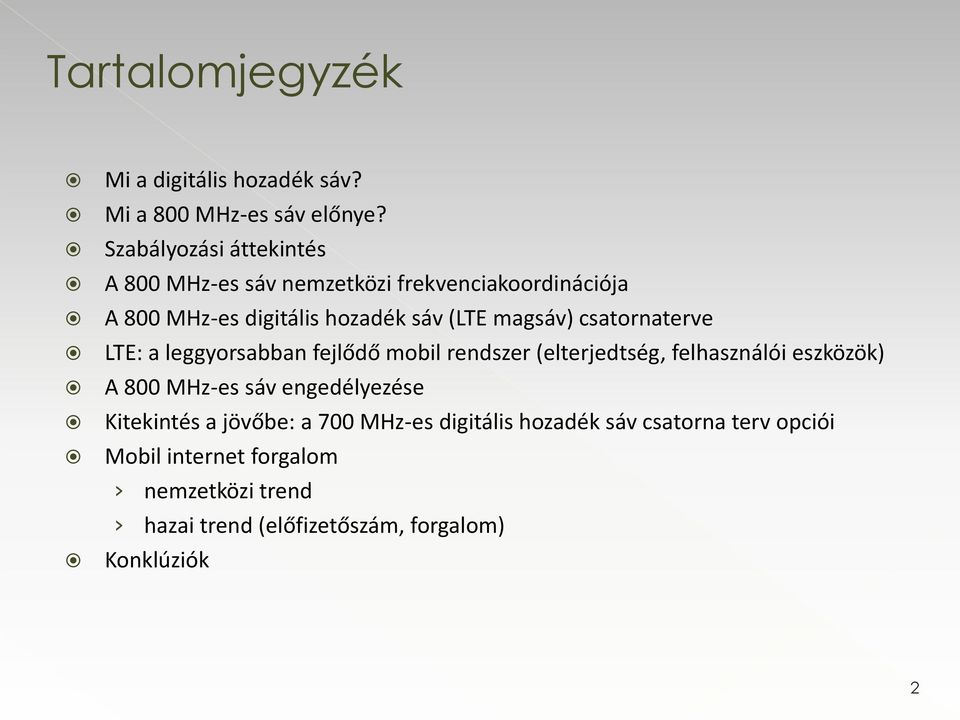 Tartalomjegyzék

Mi a digitális hozadék sáv?
Mi a 800 MHz-es sáv előnye?
Szabályozási áttekintés
A 800 MHz-es sáv nemzetközi frekvenciakoordinációja
A 800 MHz-es digitális hozadék sáv (LTE magsáv) csatornaterve
LTE: a leggyorsabban fejlődő mobil rendszer (elterjedtség, felhasználói eszközök)
A 800 MHz-es sáv engedélyezése
Kitekintés a jövőbe: a 700 MHz-es digitális hozadék sáv csatorna terv opciói
Mobil internet forgalom
› nemzetközi trend
› hazai trend (előfizetőszám, forgalom)
Konklúziók

2